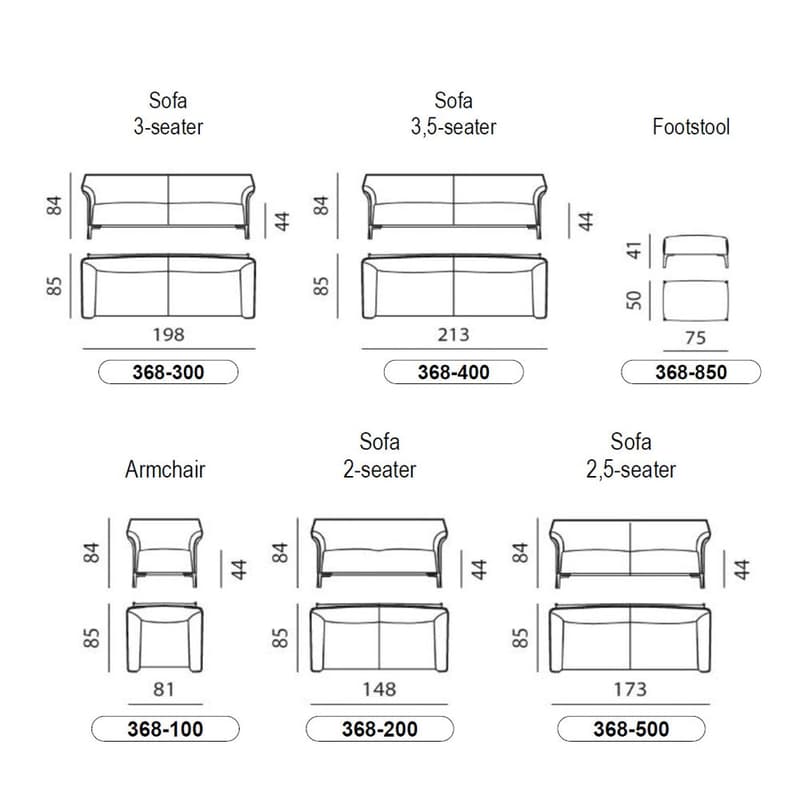 Sofa
3-seater

84
44
85
198
368-300

Sofa
3,5-seater

84
44
85
213
368-400

Footstool

41
50
75
368-850

Armchair

84
44
85
81
368-100

Sofa
2-seater

84
44
85
148
368-200

Sofa
2,5-seater

84
44
85
173
368-500